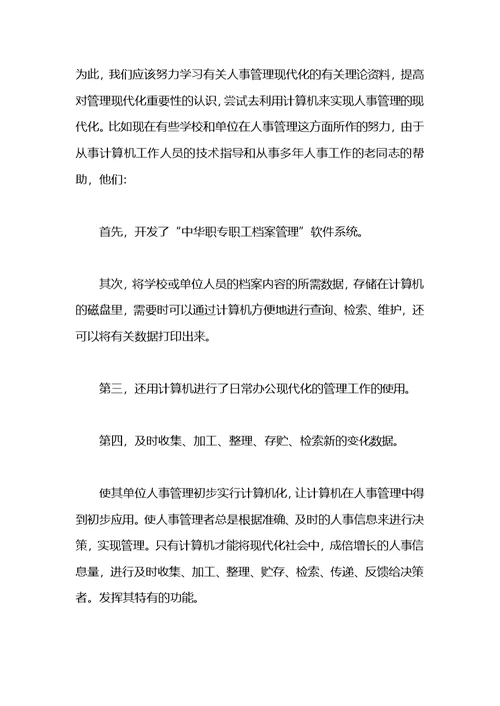 为此，我们应该努力学习有关人事管理现代化的有关理论资料，提高对管理现代化重要性的认识，尝试去利用计算机来实现人事管理的现代化。比如现在有些学校和单位在人事管理这方面所作的努力，由于从事计算机工作人员的技术指导和从事多年人事工作的老同志的帮助，他们：

首先，开发了“中华职专职工档案管理”软件系统。

其次，将学校或单位人员的档案内容的所需数据，存储在计算机的磁盘里，需要时可以通过计算机方便地进行查询、检索、维护，还可以将有关数据打印出来。

第三，还用计算机进行了日常办公现代化的管理工作的使用。

第四，及时收集、加工、整理、存贮、检索新的变化数据。

使其单位人事管理初步实行计算机化，让计算机在人事管理中得到初步应用。使人事管理者总是根据准确、及时的人事信息来进行决策，实现管理。只有计算机才能将现代化社会中，成倍增长的人事信息量，进行及时收集、加工、整理、贮存、检索、传递、反馈给决策者。发挥其特有的功能。